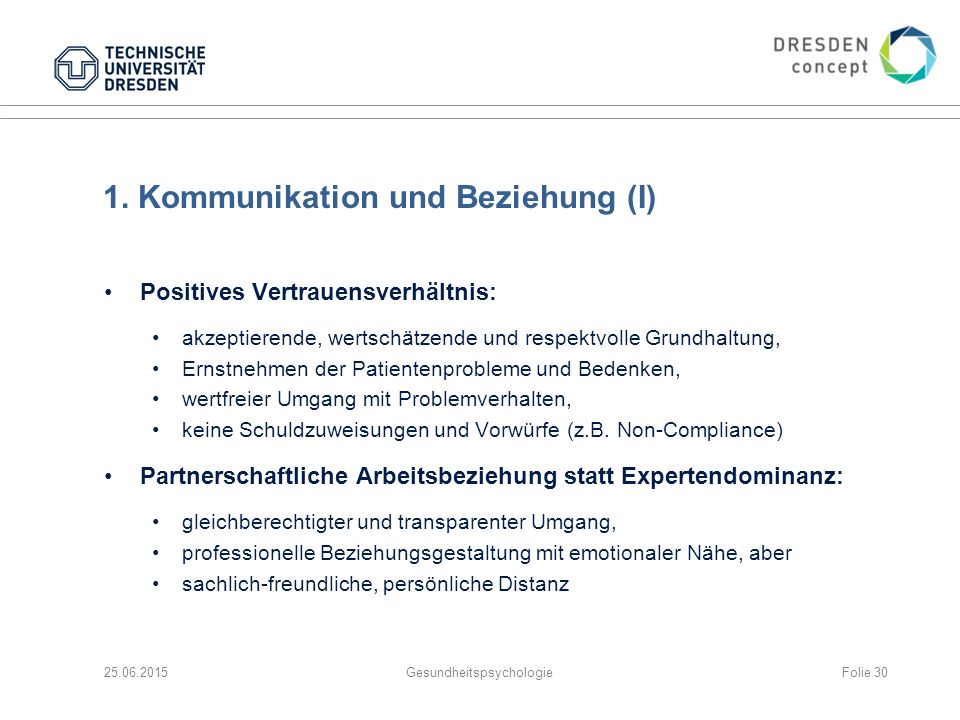 TECHNISCHE UNIVERSITÄT DRESDEN

DRESDEN concept

1. Kommunikation und Beziehung (I)

• Positives Vertrauensverhältnis:

• akzeptierende, wertschätzende und respektvolle Grundhaltung,
• Ernstnehmen der Patientenprobleme und Bedenken,
• wertfreier Umgang mit Problemverhalten,
• keine Schuldzuweisungen und Vorwürfe (z.B. Non-Compliance)

• Partnerschaftliche Arbeitsbeziehung statt Expertendominanz:

• gleichberechtigter und transparenter Umgang,
• professionelle Beziehungsgestaltung mit emotionaler Nähe, aber
• sachlich-freundliche, persönliche Distanz

25.06.2015 Gesundheitspsychologie Folie 30